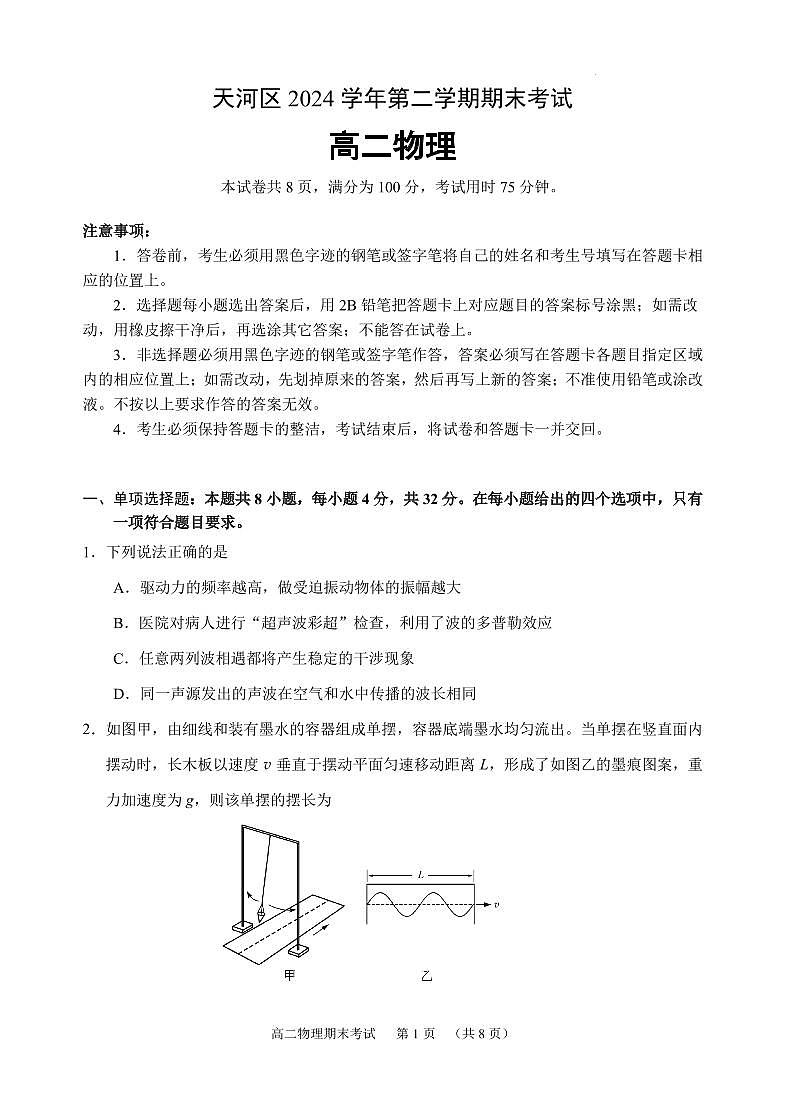 天河区 2024 学年第二学期期末考试

高二物理

本试卷共 8 页，满分为 100 分，考试用时 75 分钟。

注意事项：

1．答卷前，考生必须用黑色字迹的钢笔或签字笔将自己的姓名和考生号填写在答题卡相应的位置上。

2．选择题每小题选出答案后，用 2B 铅笔把答题卡上对应题目的答案标号涂黑；如需改动，用橡皮擦干净后，再选涂其它答案；不能答在试卷上。

3．非选择题必须用黑色字迹的钢笔或签字笔作答，答案必须写在答题卡各题目指定区域内的相应位置上；如需改动，先划掉原来的答案，然后再写上新的答案；不准使用铅笔或涂改液。不按以上要求作答的答案无效。

4．考生必须保持答题卡的整洁，考试结束后，将试卷和答题卡一并交回。

一、单项选择题：本题共 8 小题，每小题 4 分，共 32 分。在每小题给出的四个选项中，只有一项符合题目要求。

1．下列说法正确的是

A．驱动力的频率越高，做受迫振动物体的振幅越大

B．医院对病人进行“超声波彩超”检查，利用了波的多普勒效应

C．任意两列波相遇都将产生稳定的干涉现象

D．同一声源发出的声波在空气和水中传播的波长相同

2．如图甲，由细线和装有墨水的容器组成单摆，容器底端墨水均匀流出。当单摆在竖直面内摆动时，长木板以速度 $v$ 垂直于摆动平面匀速移动距离 $L$，形成了如图乙的墨痕图案，重力加速度为 $g$，则该单摆的摆长为

$L$

$v$

甲

乙

高二物理期末考试　第 1 页　（共 8 页）